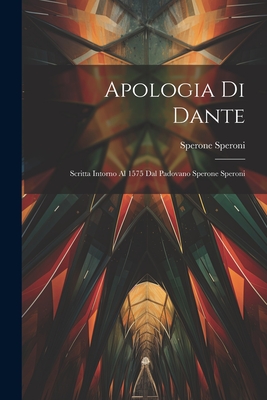 Apologia Di Dante

Sperone Speroni

Scritta Intorno Al 1575 Dal Padovano Sperone Speroni